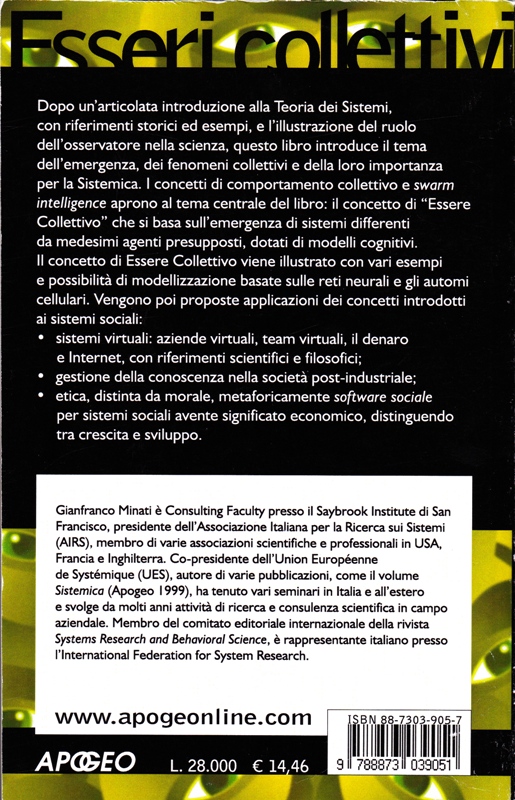 Esseri collettivi

Dopo un'articolata introduzione alla Teoria dei Sistemi, con riferimenti storici ed esempi, e l'illustrazione del ruolo dell'osservatore nella scienza, questo libro introduce il tema dell'emergenza, dei fenomeni collettivi e della loro importanza per la Sistemica. I concetti di comportamento collettivo e swarm intelligence aprono al tema centrale del libro: il concetto di "Essere Collettivo" che si basa sull'emergenza di sistemi differenti da medesimi agenti presupposti, dotati di modelli cognitivi.
Il concetto di Essere Collettivo viene illustrato con vari esempi e possibilità di modellizzazione basate sulle reti neurali e gli automi cellulari. Vengono poi proposte applicazioni dei concetti introdotti ai sistemi sociali:
• sistemi virtuali: aziende virtuali, team virtuali, il denaro e Internet, con riferimenti scientifici e filosofici;
• gestione della conoscenza nella società post-industriale;
• etica, distinta da morale, metaforicamente software sociale per sistemi sociali avente significato economico, distinguendo tra crescita e sviluppo.

Gianfranco Minati è Consulting Faculty presso il Saybrook Institute di San Francisco, presidente dell'Associazione Italiana per la Ricerca sui Sistemi (AIRS), membro di varie associazioni scientifiche e professionali in USA, Francia e Inghilterra. Co-presidente dell'Union Européenne de Systémique (UES), autore di varie pubblicazioni, come il volume Sistemica (Apogeo 1999), ha tenuto vari seminari in Italia e all'estero e svolge da molti anni attività di ricerca e consulenza scientifica in campo aziendale. Membro del comitato editoriale internazionale della rivista Systems Research and Behavioral Science, è rappresentante italiano presso l'International Federation for System Research.

www.apogeonline.com

ISBN 88-7303-905-7

9 788873 039051

APOGEO

L. 28.000 € 14,46